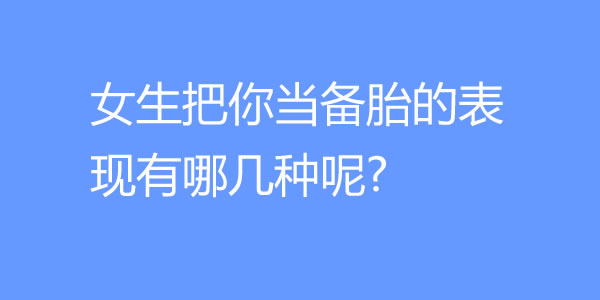 女生把你当备胎的表现有哪几种呢?